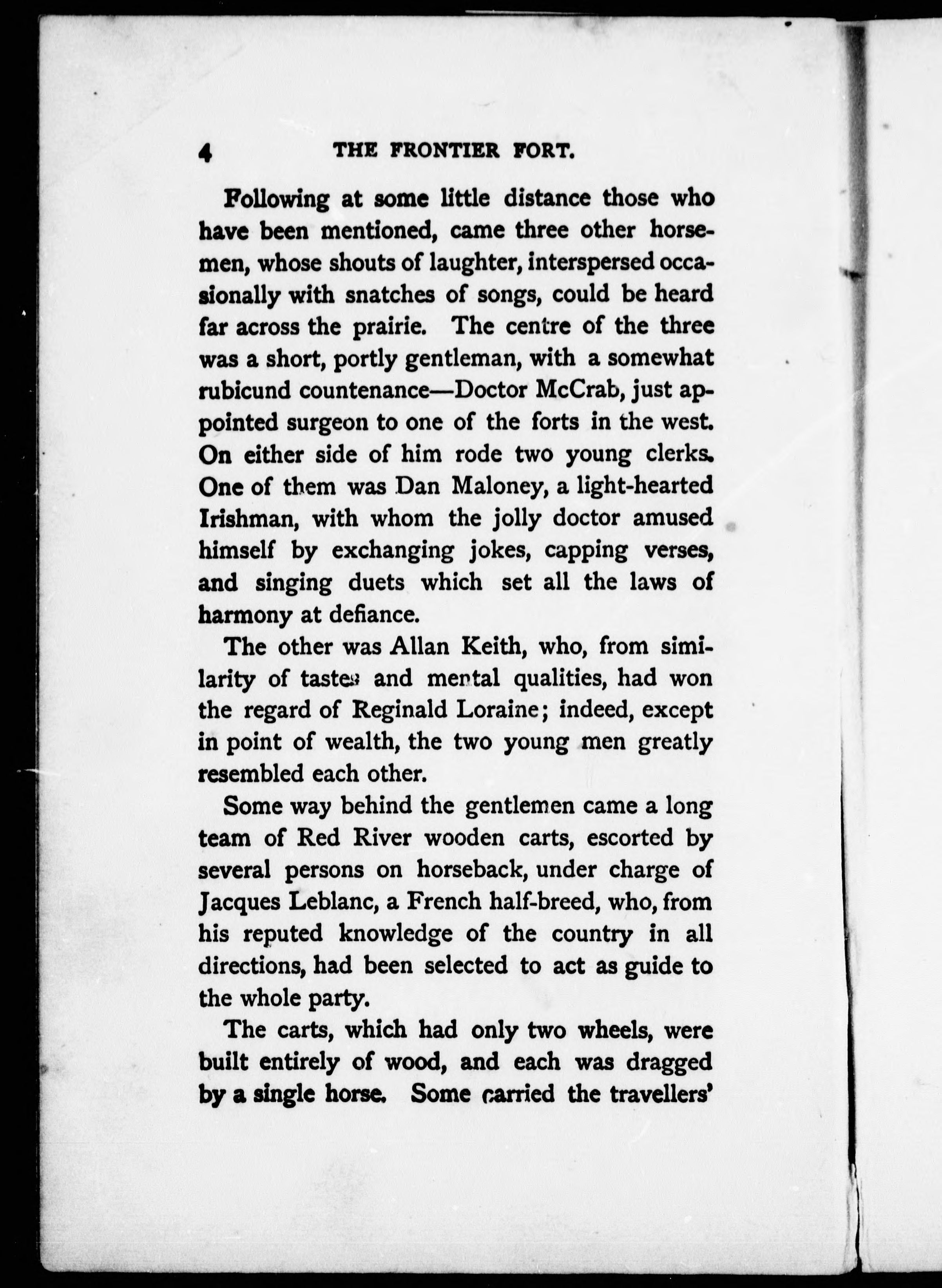 4 THE FRONTIER FORT.

Following at some little distance those who have been mentioned, came three other horsemen, whose shouts of laughter, interspersed occasionally with snatches of songs, could be heard far across the prairie. The centre of the three was a short, portly gentleman, with a somewhat rubicund countenance—Doctor McCrab, just appointed surgeon to one of the forts in the west. On either side of him rode two young clerks. One of them was Dan Maloney, a light-hearted Irishman, with whom the jolly doctor amused himself by exchanging jokes, capping verses, and singing duets which set all the laws of harmony at defiance.

The other was Allan Keith, who, from similarity of tastes and mental qualities, had won the regard of Reginald Loraine; indeed, except in point of wealth, the two young men greatly resembled each other.

Some way behind the gentlemen came a long team of Red River wooden carts, escorted by several persons on horseback, under charge of Jacques Leblanc, a French half-breed, who, from his reputed knowledge of the country in all directions, had been selected to act as guide to the whole party.

The carts, which had only two wheels, were built entirely of wood, and each was dragged by a single horse. Some carried the travellers'